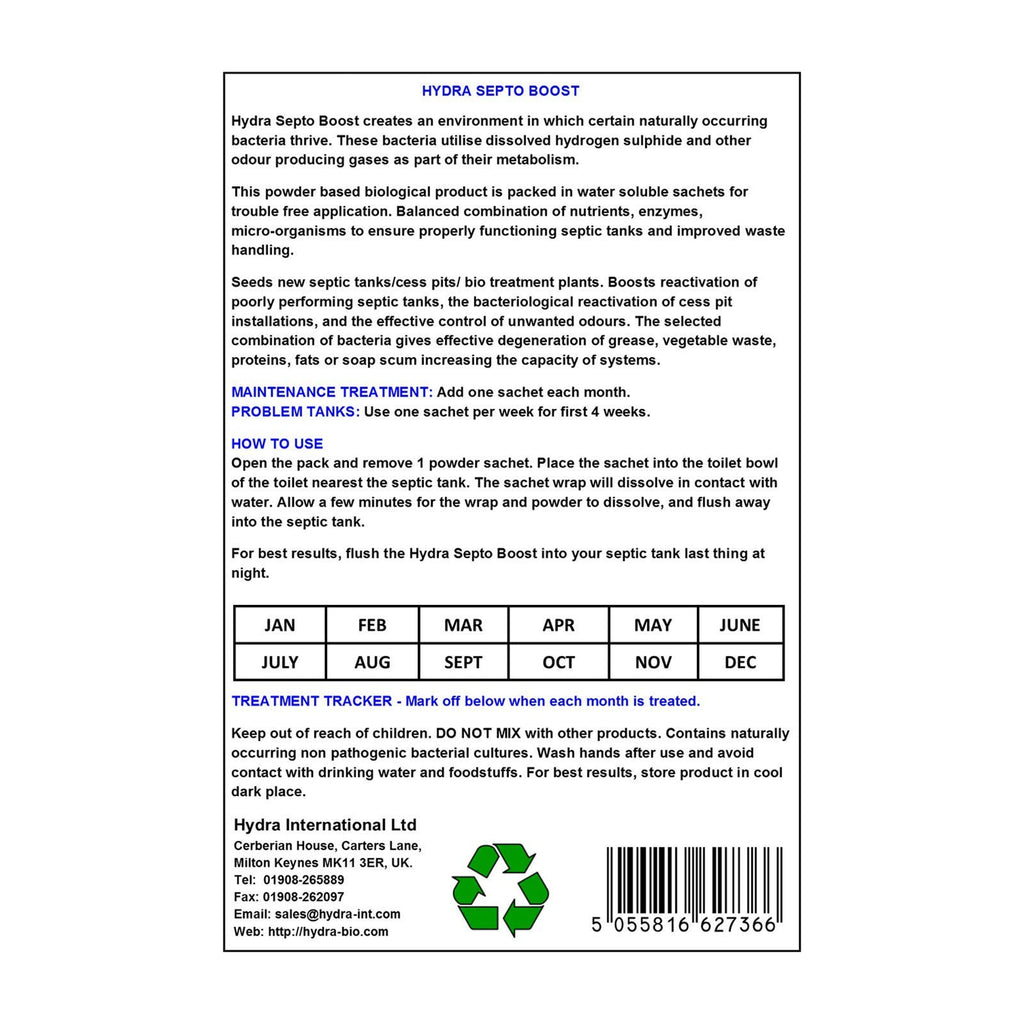 HYDRA SEPTO BOOST

Hydra Septo Boost creates an environment in which certain naturally occurring bacteria thrive. These bacteria utilise dissolved hydrogen sulphide and other odour producing gases as part of their metabolism.

This powder based biological product is packed in water soluble sachets for trouble free application. Balanced combination of nutrients, enzymes, micro-organisms to ensure properly functioning septic tanks and improved waste handling.

Seeds new septic tanks/cess pits/ bio treatment plants. Boosts reactivation of poorly performing septic tanks, the bacteriological reactivation of cess pit installations, and the effective control of unwanted odours. The selected combination of bacteria gives effective degeneration of grease, vegetable waste, proteins, fats or soap scum increasing the capacity of systems.

MAINTENANCE TREATMENT: Add one sachet each month.
PROBLEM TANKS: Use one sachet per week for first 4 weeks.

HOW TO USE
Open the pack and remove 1 powder sachet. Place the sachet into the toilet bowl of the toilet nearest the septic tank. The sachet wrap will dissolve in contact with water. Allow a few minutes for the wrap and powder to dissolve, and flush away into the septic tank.

For best results, flush the Hydra Septo Boost into your septic tank last thing at night.

| JAN | FEB | MAR | APR | MAY | JUNE |
|---|---|---|---|---|---|
| JULY | AUG | SEPT | OCT | NOV | DEC |

TREATMENT TRACKER - Mark off below when each month is treated.

Keep out of reach of children. DO NOT MIX with other products. Contains naturally occurring non pathogenic bacterial cultures. Wash hands after use and avoid contact with drinking water and foodstuffs. For best results, store product in cool dark place.

Hydra International Ltd
Cerberian House, Carters Lane,
Milton Keynes MK11 3ER, UK.
Tel: 01908-265889
Fax: 01908-262097
Email: sales@hydra-int.com
Web: http://hydra-bio.com

5 055816 627366